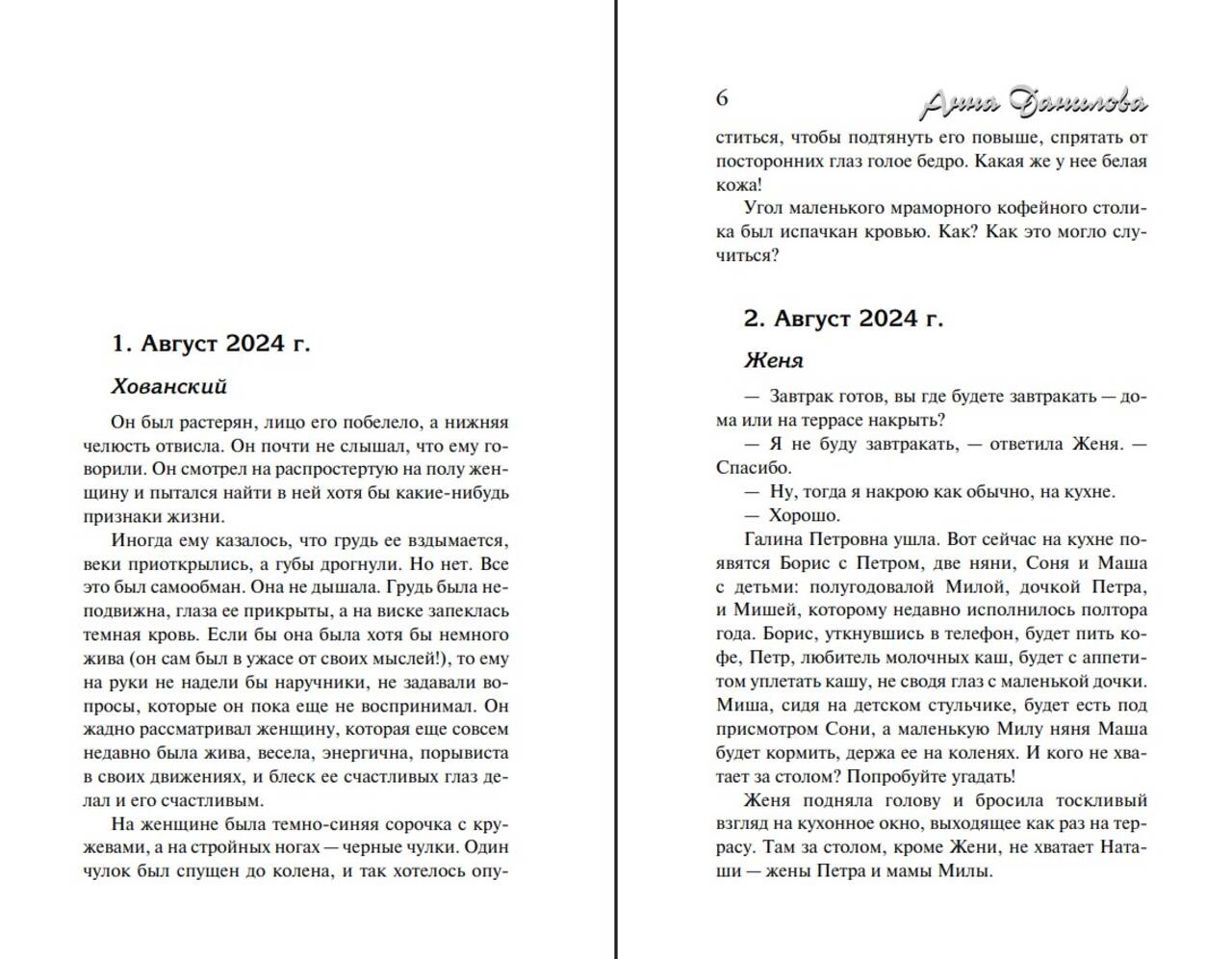 1. Август 2024 г.

Хованский

Он был растерян, лицо его побелело, а нижняя челюсть отвисла. Он почти не слышал, что ему говорили. Он смотрел на распростертую на полу женщину и пытался найти в ней хотя бы какие-нибудь признаки жизни.

Иногда ему казалось, что грудь ее вздымается, веки приоткрылись, а губы дрогнули. Но нет. Все это был самообман. Она не дышала. Грудь была неподвижна, глаза ее прикрыты, а на виске запеклась темная кровь. Если бы она была хотя бы немного жива (он сам был в ужасе от своих мыслей!), то ему на руки не надели бы наручники, не задавали вопросы, которые он пока еще не воспринимал. Он жадно рассматривал женщину, которая еще совсем недавно была жива, весела, энергична, порывиста в своих движениях, и блеск ее счастливых глаз делал и его счастливым.

На женщине была темно-синяя сорочка с кружевами, а на стройных ногах — черные чулки. Один чулок был спущен до колена, и так хотелось опу-

6 Анна Данилова

ститься, чтобы подтянуть его повыше, спрятать от посторонних глаз голое бедро. Какая же у нее белая кожа!

Угол маленького мраморного кофейного столика был испачкан кровью. Как? Как это могло случиться?

2. Август 2024 г.

Женя

— Завтрак готов, вы где будете завтракать — дома или на террасе накрыть?

— Я не буду завтракать, — ответила Женя. — Спасибо.

— Ну, тогда я накрою как обычно, на кухне.

— Хорошо.

Галина Петровна ушла. Вот сейчас на кухне появятся Борис с Петром, две няни, Соня и Маша с детьми: полугодовалой Милой, дочкой Петра, и Мишей, которому недавно исполнилось полтора года. Борис, уткнувшись в телефон, будет пить кофе, Петр, любитель молочных каш, будет с аппетитом уплетать кашу, не сводя глаз с маленькой дочки. Миша, сидя на детском стульчике, будет есть под присмотром Сони, а маленькую Милу няня Маша будет кормить, держа ее на коленях. И кого не хватает за столом? Попробуйте угадать!

Женя подняла голову и бросила тоскливый взгляд на кухонное окно, выходящее как раз на террасу. Там за столом, кроме Жени, не хватает Наташи — жены Петра и мамы Милы.